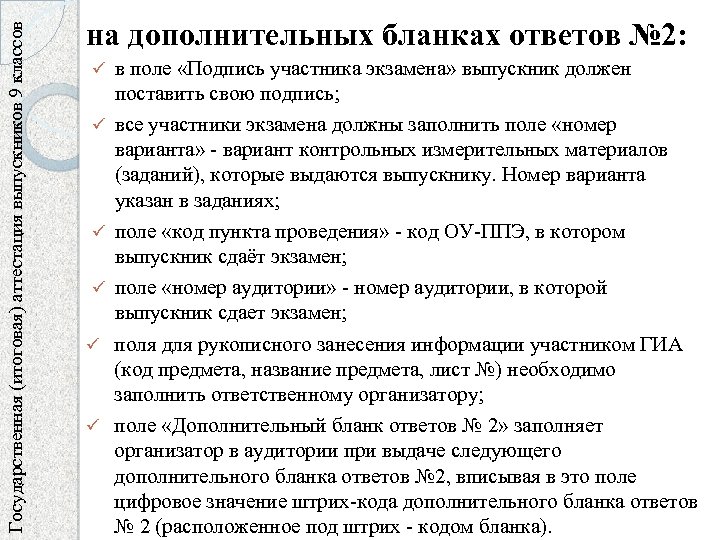 Государственная (итоговая) аттестация выпускников 9 классов

на дополнительных бланках ответов №2:

✓ в поле «Подпись участника экзамена» выпускник должен поставить свою подпись;

✓ все участники экзамена должны заполнить поле «номер варианта» - вариант контрольных измерительных материалов (заданий), которые выдаются выпускнику. Номер варианта указан в заданиях;

✓ поле «код пункта проведения» - код ОУ-ППЭ, в котором выпускник сдаёт экзамен;

✓ поле «номер аудитории» - номер аудитории, в которой выпускник сдает экзамен;

✓ поля для рукописного занесения информации участником ГИА (код предмета, название предмета, лист №) необходимо заполнить ответственному организатору;

✓ поле «Дополнительный бланк ответов № 2» заполняет организатор в аудитории при выдаче следующего дополнительного бланка ответов №2, вписывая в это поле цифровое значение штрих-кода дополнительного бланка ответов № 2 (расположенное под штрих - кодом бланка).